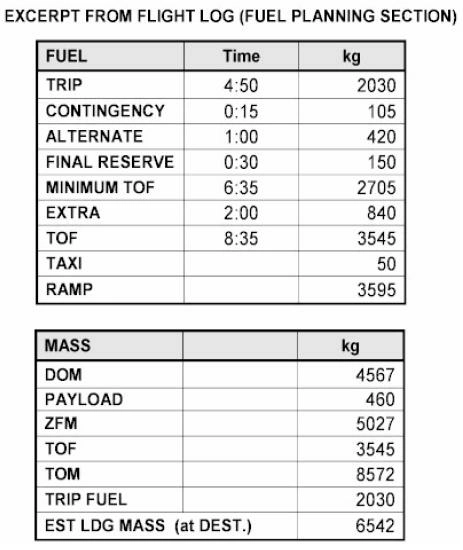 EXCERPT FROM FLIGHT LOG (FUEL PLANNING SECTION)

| FUEL | Time | kg |
|---|---|---|
| TRIP | 4:50 | 2030 |
| CONTINGENCY | 0:15 | 105 |
| ALTERNATE | 1:00 | 420 |
| FINAL RESERVE | 0:30 | 150 |
| MINIMUM TOF | 6:35 | 2705 |
| EXTRA | 2:00 | 840 |
| TOF | 8:35 | 3545 |
| TAXI | | 50 |
| RAMP | | 3595 |

| MASS | | kg |
|---|---|---|
| DOM | | 4567 |
| PAYLOAD | | 460 |
| ZFM | | 5027 |
| TOF | | 3545 |
| TOM | | 8572 |
| TRIP FUEL | | 2030 |
| EST LDG MASS (at DEST.) | | 6542 |